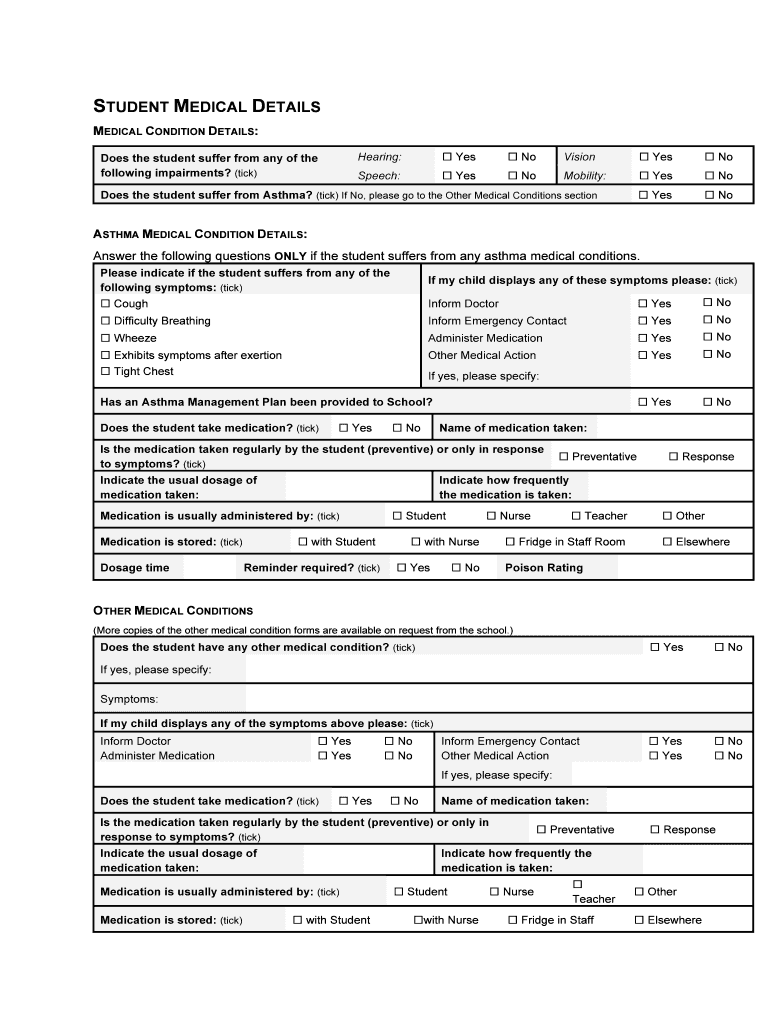 STUDENT MEDICAL DETAILS

MEDICAL CONDITION DETAILS:

| Does the student suffer from any of the following impairments? (tick) | Hearing: | ☐ Yes | ☐ No | Vision | ☐ Yes | ☐ No |
|---|---|---|---|---|---|---|
| | Speech: | ☐ Yes | ☐ No | Mobility: | ☐ Yes | ☐ No |
| Does the student suffer from Asthma? (tick) If No, please go to the Other Medical Conditions section | | | | | ☐ Yes | ☐ No |

ASTHMA MEDICAL CONDITION DETAILS:

Answer the following questions ONLY if the student suffers from any asthma medical conditions.

| Please indicate if the student suffers from any of the following symptoms: (tick) | If my child displays any of these symptoms please: (tick) | | |
|---|---|---|---|
| ☐ Cough | Inform Doctor | ☐ Yes | ☐ No |
| ☐ Difficulty Breathing | Inform Emergency Contact | ☐ Yes | ☐ No |
| ☐ Wheeze | Administer Medication | ☐ Yes | ☐ No |
| ☐ Exhibits symptoms after exertion | Other Medical Action | ☐ Yes | ☐ No |
| ☐ Tight Chest | If yes, please specify: | | |

Has an Asthma Management Plan been provided to School? ☐ Yes ☐ No

Does the student take medication? (tick) ☐ Yes ☐ No Name of medication taken:

Is the medication taken regularly by the student (preventive) or only in response to symptoms? (tick) ☐ Preventative ☐ Response

Indicate the usual dosage of medication taken: Indicate how frequently the medication is taken:

Medication is usually administered by: (tick) ☐ Student ☐ Nurse ☐ Teacher ☐ Other

Medication is stored: (tick) ☐ with Student ☐ with Nurse ☐ Fridge in Staff Room ☐ Elsewhere

Dosage time Reminder required? (tick) ☐ Yes ☐ No Poison Rating

OTHER MEDICAL CONDITIONS

(More copies of the other medical condition forms are available on request from the school.)

Does the student have any other medical condition? (tick) ☐ Yes ☐ No

If yes, please specify:

Symptoms:

If my child displays any of the symptoms above please: (tick)

| Inform Doctor | ☐ Yes | ☐ No | Inform Emergency Contact | ☐ Yes | ☐ No |
|---|---|---|---|---|---|
| Administer Medication | ☐ Yes | ☐ No | Other Medical Action | ☐ Yes | ☐ No |
| | | | If yes, please specify: | | |

Does the student take medication? (tick) ☐ Yes ☐ No Name of medication taken:

Is the medication taken regularly by the student (preventive) or only in response to symptoms? (tick) ☐ Preventative ☐ Response

Indicate the usual dosage of medication taken: Indicate how frequently the medication is taken:

Medication is usually administered by: (tick) ☐ Student ☐ Nurse ☐ Teacher ☐ Other

Medication is stored: (tick) ☐ with Student ☐with Nurse ☐ Fridge in Staff ☐ Elsewhere